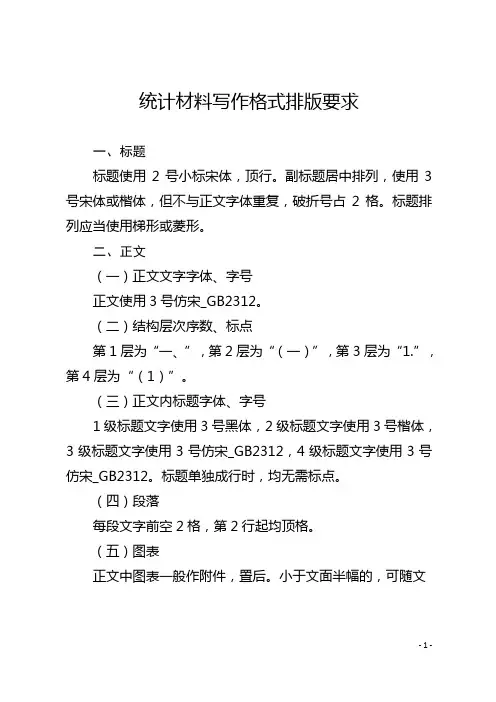 统计材料写作格式排版要求

一、标题

标题使用 2 号小标宋体，顶行。副标题居中排列，使用 3 号宋体或楷体，但不与正文字体重复，破折号占 2 格。标题排列应当使用梯形或菱形。

二、正文

（一）正文文字字体、字号

正文使用 3 号仿宋_GB2312。

（二）结构层次序数、标点

第 1 层为“一、”，第 2 层为“（一）”，第 3 层为“1.”，第 4 层为“（1）”。

（三）正文内标题字体、字号

1 级标题文字使用 3 号黑体，2 级标题文字使用 3 号楷体，3 级标题文字使用 3 号仿宋_GB2312，4 级标题文字使用 3 号仿宋_GB2312。标题单独成行时，均无需标点。

（四）段落

每段文字前空 2 格，第 2 行起均顶格。

（五）图表

正文中图表一般作附件，置后。小于文面半幅的，可随文

- 1 -